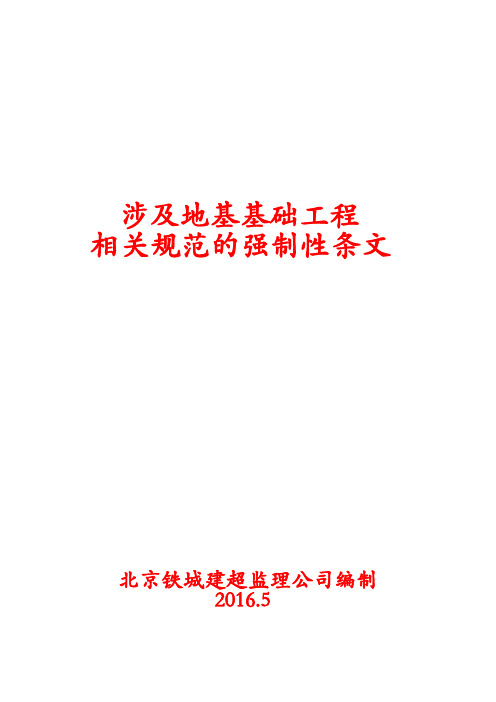 涉及地基基础工程
相关规范的强制性条文

北京铁城建超监理公司编制
2016.5